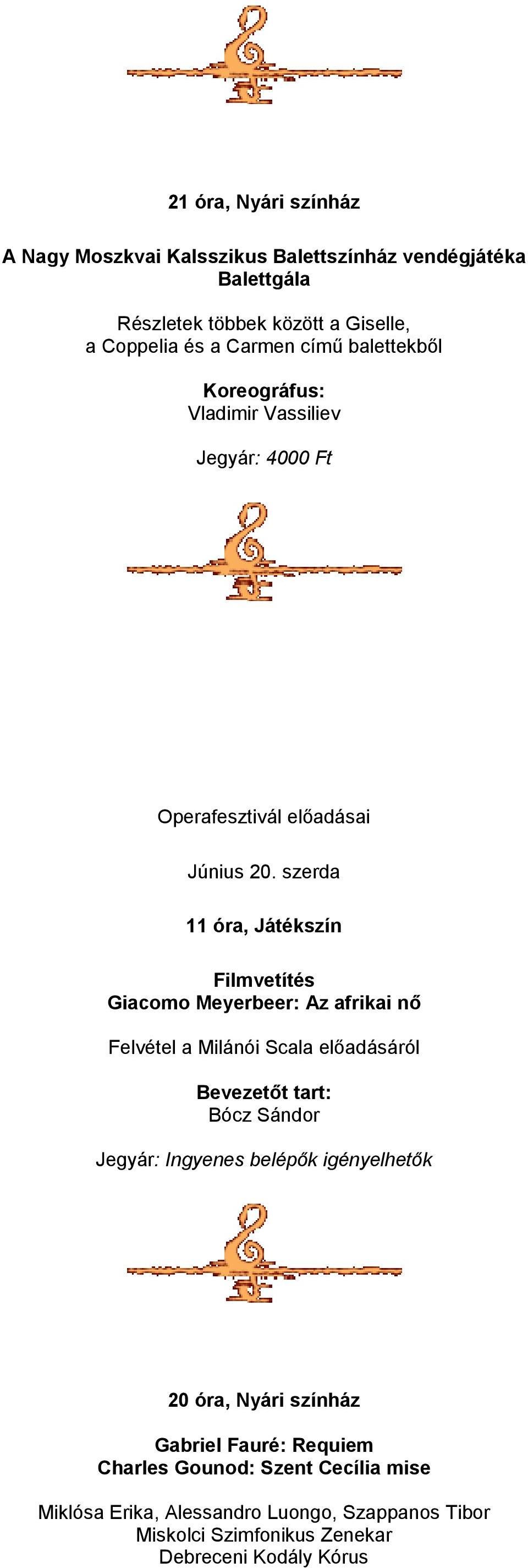 21 óra, Nyári színház

A Nagy Moszkvai Kalsszikus Balettszínház vendégjátéka
Balettgála

Részletek többek között a Giselle,
a Coppelia és a Carmen című balettekből

Koreográfus:
Vladimir Vassiliev

Jegyár: 4000 Ft

Operafesztivál előadásai

Június 20. szerda

11 óra, Játékszín

Filmvetítés
Giacomo Meyerbeer: Az afrikai nő

Felvétel a Milánói Scala előadásáról

Bevezetőt tart:
Bócz Sándor

Jegyár: Ingyenes belépők igényelhetők

20 óra, Nyári színház

Gabriel Fauré: Requiem
Charles Gounod: Szent Cecília mise

Miklósa Erika, Alessandro Luongo, Szappanos Tibor
Miskolci Szimfonikus Zenekar
Debreceni Kodály Kórus